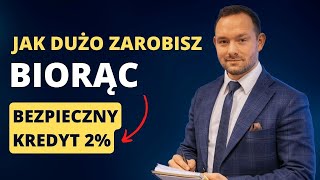 JAK DUŻO ZAROBISZ
BIORĄC
BEZPIECZNY
KREDYT 2%